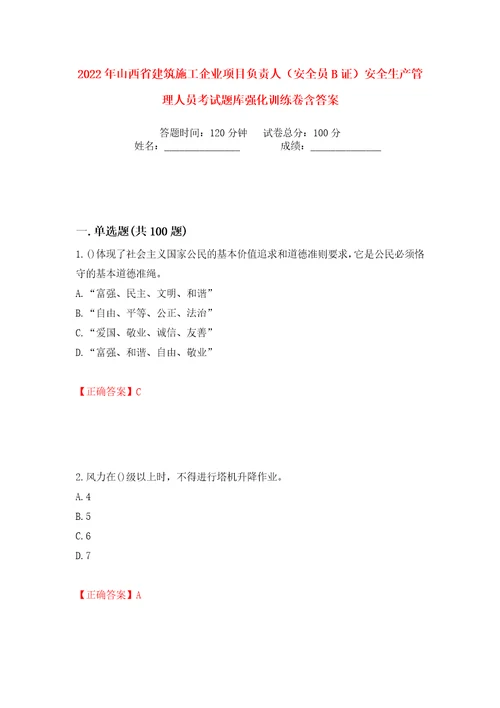 2022年山西省建筑施工企业项目负责人（安全员B证）安全生产管理人员考试题库强化训练卷含答案

答题时间：120分钟　　试卷总分：100分
姓名：______________　　成绩：______________

一.单选题(共100题)

1.()体现了社会主义国家公民的基本价值追求和道德准则要求,它是公民必须恪守的基本道德准绳。

A.“富强、民主、文明、和谐”

B.“自由、平等、公正、法治”

C.“爱国、敬业、诚信、友善”

D.“富强、和谐、自由、敬业”

【正确答案】C

2.风力在()级以上时，不得进行塔机升降作业。

A.4

B.5

C.6

D.7

【正确答案】A